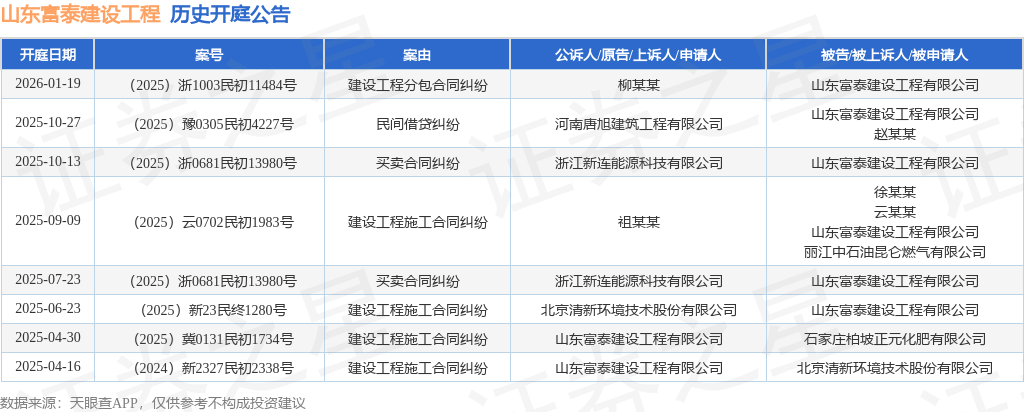 山东富泰建设工程 历史开庭公告

| 开庭日期 | 案号 | 案由 | 公诉人/原告/上诉人/申请人 | 被告/被上诉人/被申请人 |
|---|---|---|---|---|
| 2026-01-19 | （2025）浙1003民初11484号 | 建设工程分包合同纠纷 | 柳某某 | 山东富泰建设工程有限公司 |
| 2025-10-27 | （2025）豫0305民初4227号 | 民间借贷纠纷 | 河南唐旭建筑工程有限公司 | 山东富泰建设工程有限公司 赵某某 |
| 2025-10-13 | （2025）浙0681民初13980号 | 买卖合同纠纷 | 浙江新连能源科技有限公司 | 山东富泰建设工程有限公司 |
| 2025-09-09 | （2025）云0702民初1983号 | 建设工程施工合同纠纷 | 祖某某 | 徐某某 云某某 山东富泰建设工程有限公司 丽江中石油昆仑燃气有限公司 |
| 2025-07-23 | （2025）浙0681民初13980号 | 买卖合同纠纷 | 浙江新连能源科技有限公司 | 山东富泰建设工程有限公司 |
| 2025-06-23 | （2025）新23民终1280号 | 建设工程施工合同纠纷 | 北京清新环境技术股份有限公司 | 山东富泰建设工程有限公司 |
| 2025-04-30 | （2025）冀0131民初1734号 | 建设工程施工合同纠纷 | 山东富泰建设工程有限公司 | 石家庄柏坡正元化肥有限公司 |
| 2025-04-16 | （2024）新2327民初2338号 | 建设工程施工合同纠纷 | 山东富泰建设工程有限公司 | 北京清新环境技术股份有限公司 |

数据来源：天眼查APP，仅供参考不构成投资建议

证券之星